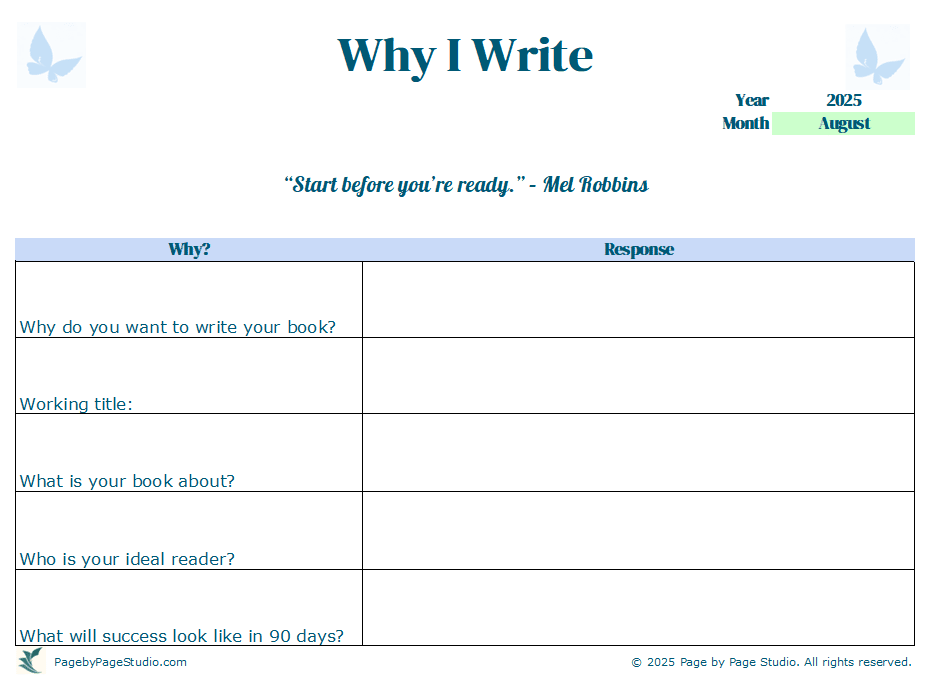 Why I Write

Year 2025
Month August

"Start before you're ready." - Mel Robbins

| Why? | Response |
|---|---|
| Why do you want to write your book? | |
| Working title: | |
| What is your book about? | |
| Who is your ideal reader? | |
| What will success look like in 90 days? | |

PagebyPageStudio.com © 2025 Page by Page Studio. All rights reserved.